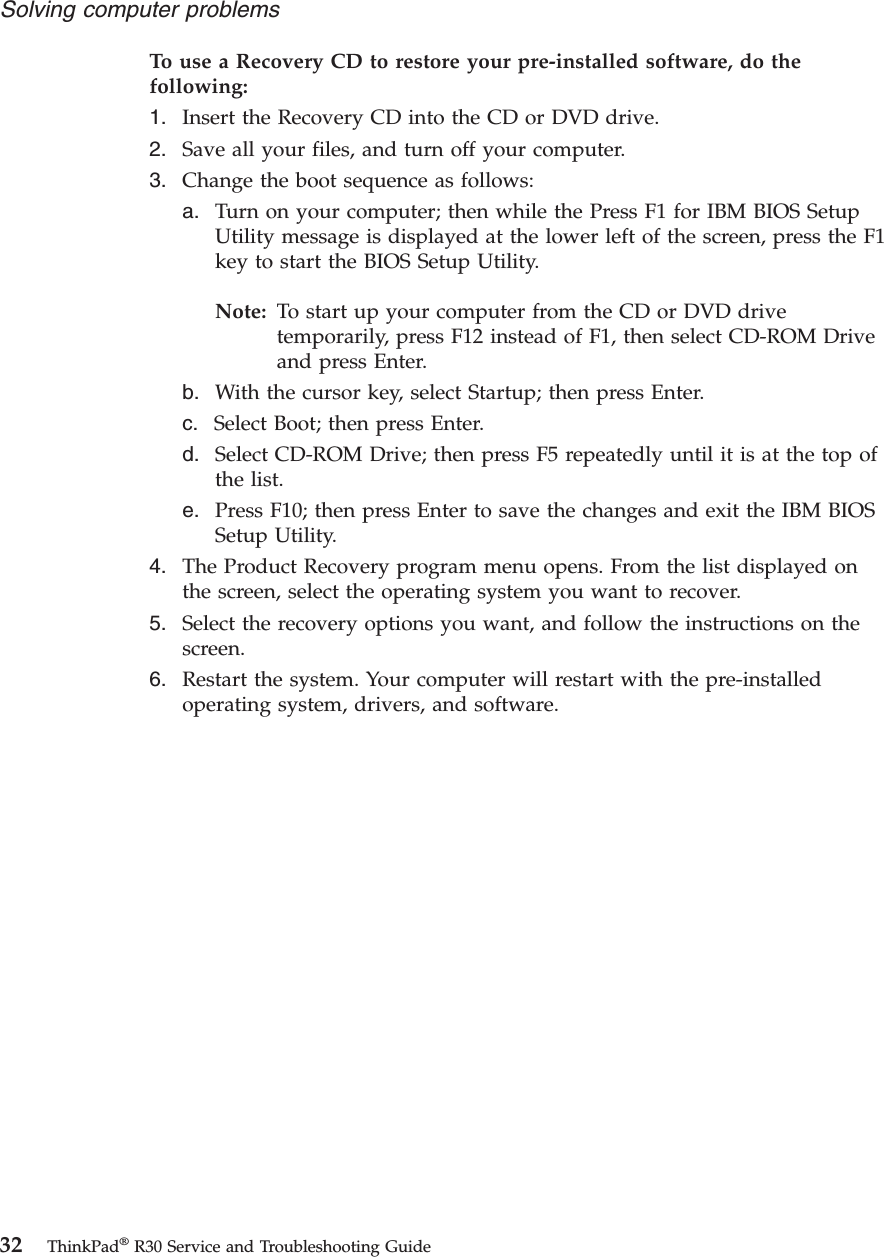 Solving computer problems

To use a Recovery CD to restore your pre-installed software, do the following:

1. Insert the Recovery CD into the CD or DVD drive.
2. Save all your files, and turn off your computer.
3. Change the boot sequence as follows:
a. Turn on your computer; then while the Press F1 for IBM BIOS Setup Utility message is displayed at the lower left of the screen, press the F1 key to start the BIOS Setup Utility.

Note: To start up your computer from the CD or DVD drive temporarily, press F12 instead of F1, then select CD-ROM Drive and press Enter.

b. With the cursor key, select Startup; then press Enter.
c. Select Boot; then press Enter.
d. Select CD-ROM Drive; then press F5 repeatedly until it is at the top of the list.
e. Press F10; then press Enter to save the changes and exit the IBM BIOS Setup Utility.
4. The Product Recovery program menu opens. From the list displayed on the screen, select the operating system you want to recover.
5. Select the recovery options you want, and follow the instructions on the screen.
6. Restart the system. Your computer will restart with the pre-installed operating system, drivers, and software.

32 ThinkPad® R30 Service and Troubleshooting Guide